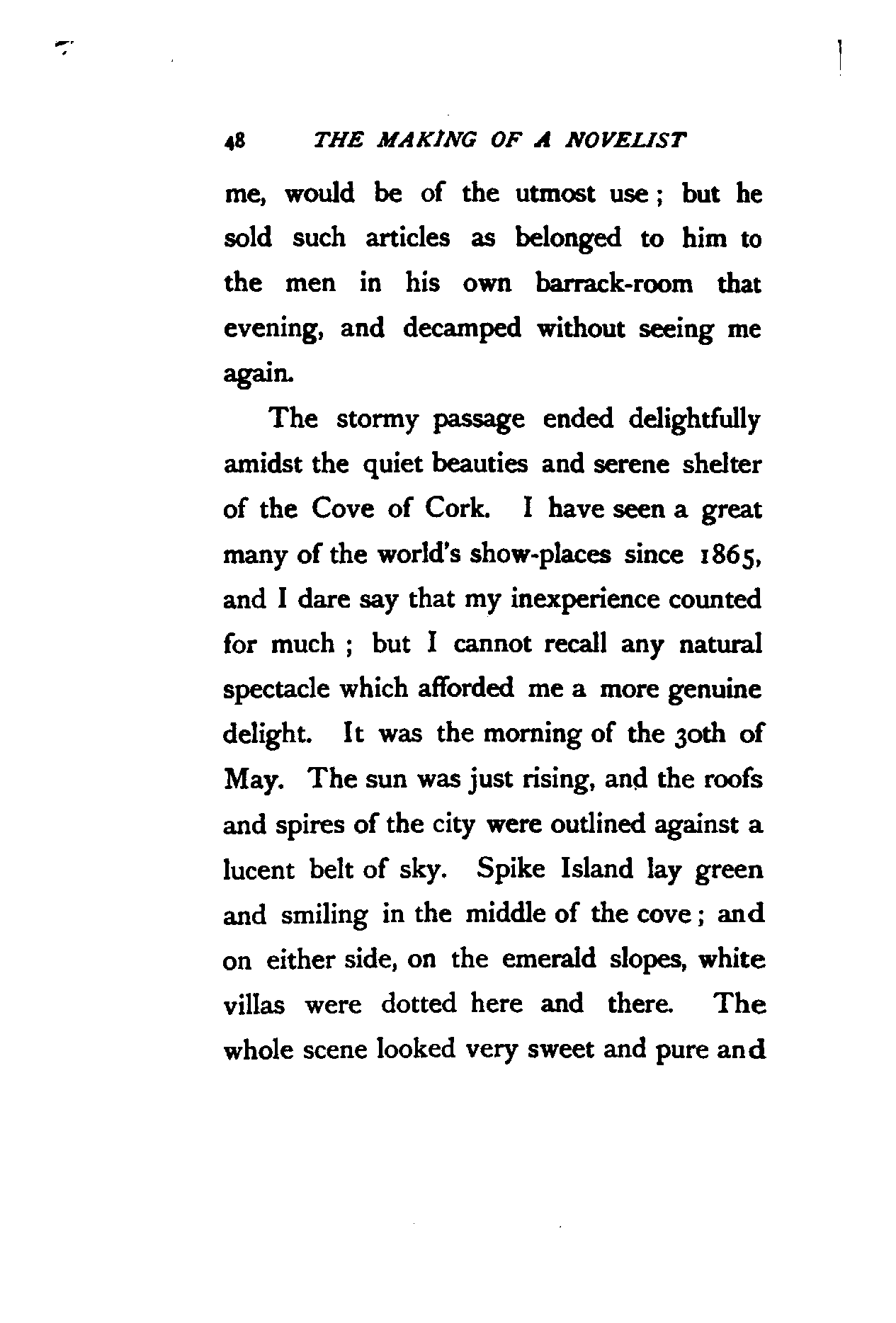 48 THE MAKING OF A NOVELIST

me, would be of the utmost use; but he sold such articles as belonged to him to the men in his own barrack-room that evening, and decamped without seeing me again.

The stormy passage ended delightfully amidst the quiet beauties and serene shelter of the Cove of Cork. I have seen a great many of the world's show-places since 1865, and I dare say that my inexperience counted for much; but I cannot recall any natural spectacle which afforded me a more genuine delight. It was the morning of the 30th of May. The sun was just rising, and the roofs and spires of the city were outlined against a lucent belt of sky. Spike Island lay green and smiling in the middle of the cove; and on either side, on the emerald slopes, white villas were dotted here and there. The whole scene looked very sweet and pure and